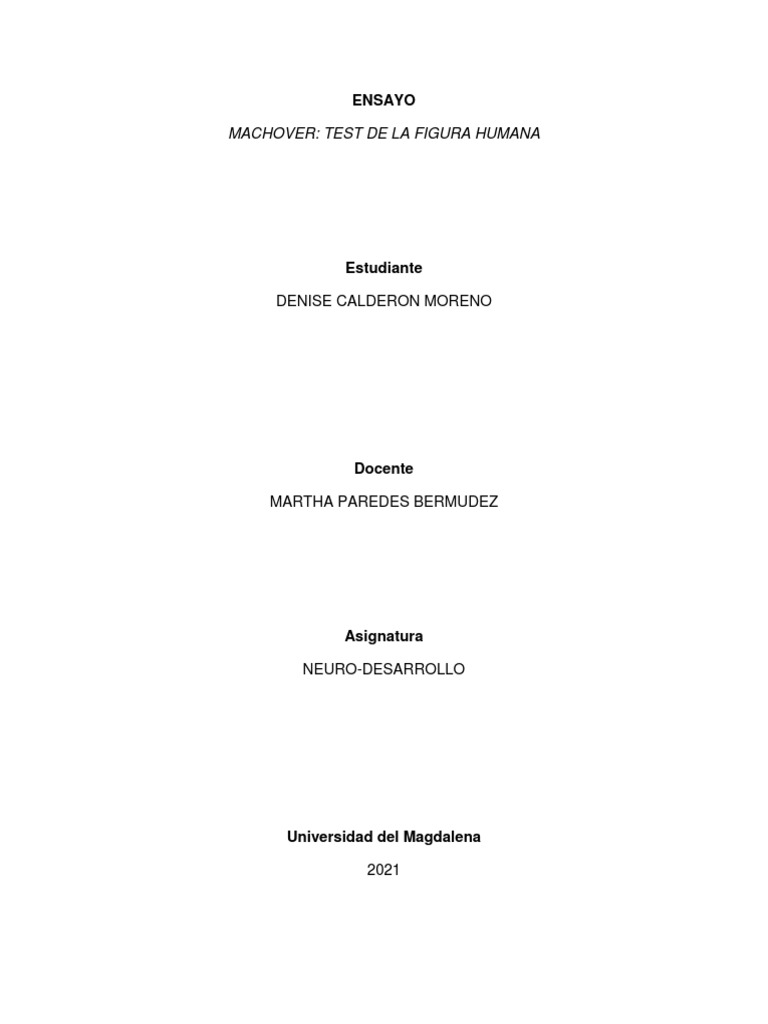 ENSAYO

MACHOVER: TEST DE LA FIGURA HUMANA

Estudiante

DENISE CALDERON MORENO

Docente

MARTHA PAREDES BERMUDEZ

Asignatura

NEURO-DESARROLLO

Universidad del Magdalena

2021